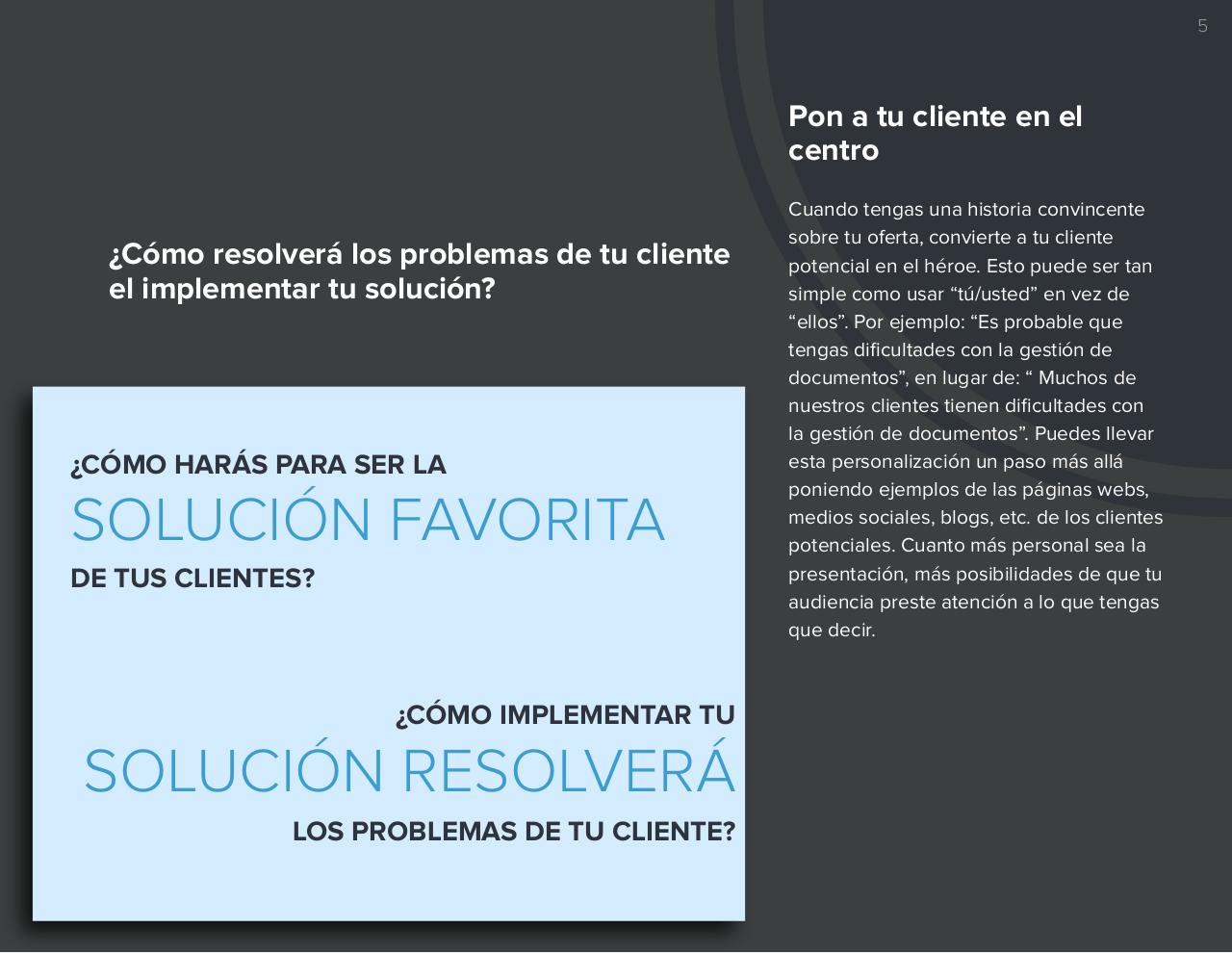 5

¿Cómo resolverá los problemas de tu cliente el implementar tu solución?

¿CÓMO HARÁS PARA SER LA
SOLUCIÓN FAVORITA
DE TUS CLIENTES?

¿CÓMO IMPLEMENTAR TU
SOLUCIÓN RESOLVERÁ
LOS PROBLEMAS DE TU CLIENTE?

Pon a tu cliente en el centro

Cuando tengas una historia convincente sobre tu oferta, convierte a tu cliente potencial en el héroe. Esto puede ser tan simple como usar “tú/usted” en vez de “ellos”. Por ejemplo: “Es probable que tengas dificultades con la gestión de documentos”, en lugar de: “ Muchos de nuestros clientes tienen dificultades con la gestión de documentos”. Puedes llevar esta personalización un paso más allá poniendo ejemplos de las páginas webs, medios sociales, blogs, etc. de los clientes potenciales. Cuanto más personal sea la presentación, más posibilidades de que tu audiencia preste atención a lo que tengas que decir.